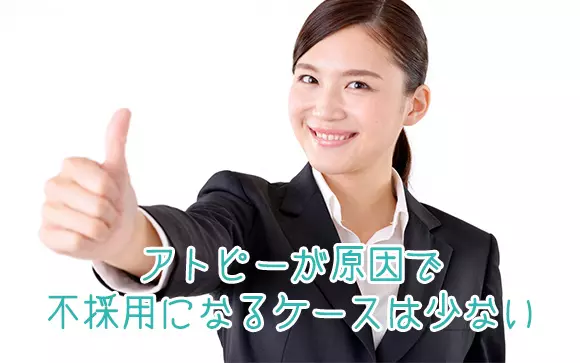 アトピーが原因で
不採用になるケースは少ない